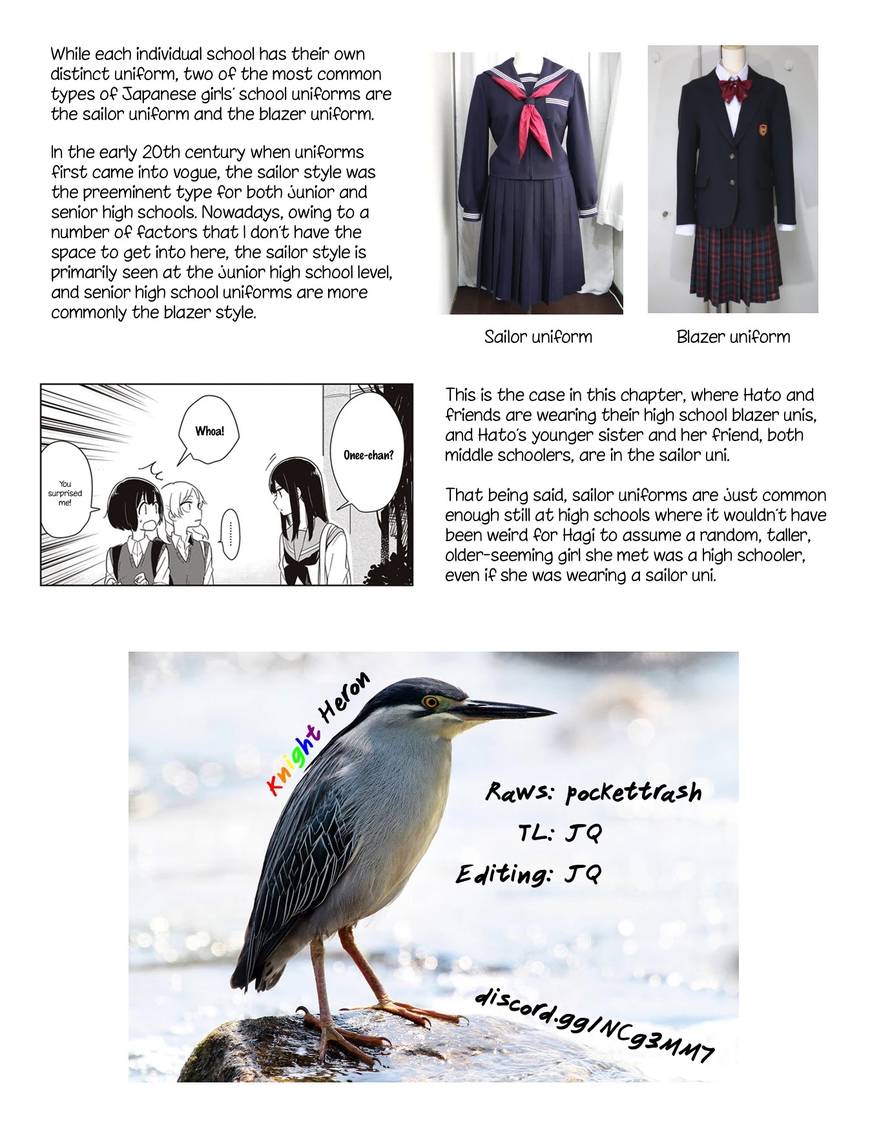 While each individual school has their own distinct uniform, two of the most common types of Japanese girls' school uniforms are the sailor uniform and the blazer uniform.

In the early 20th century when uniforms first came into vogue, the sailor style was the preeminent type for both junior and senior high schools. Nowadays, owing to a number of factors that I don't have the space to get into here, the sailor style is primarily seen at the junior high school level, and senior high school uniforms are more commonly the blazer style.

Sailor uniform

Blazer uniform

You surprised me!

Whoa!

......

Onee-chan?

This is the case in this chapter, where Hato and friends are wearing their high school blazer unis, and Hato's younger sister and her friend, both middle schoolers, are in the sailor uni.

That being said, sailor uniforms are just common enough still at high schools where it wouldn't have been weird for Hagi to assume a random, taller, older-seeming girl she met was a high schooler, even if she was wearing a sailor uni.

Knight Heron

Raws: pockettrash

TL: JQ

Editing: JQ

discord.gg/NCg3MM7